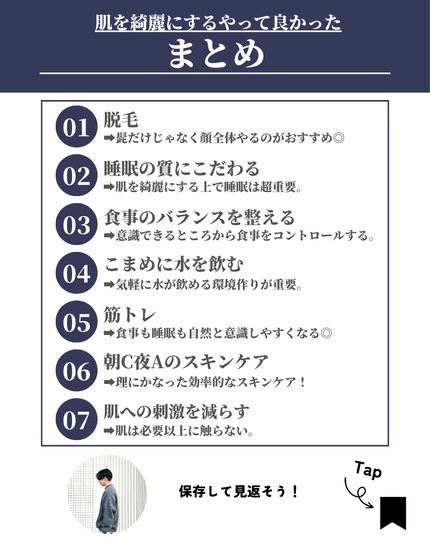 肌を綺麗にするやって良かった

まとめ

01 脱毛
➡髭だけじゃなく顔全体やるのがおすすめ◎

02 睡眠の質にこだわる
➡肌を綺麗にする上で睡眠は超重要。

03 食事のバランスを整える
➡意識できるところから食事をコントロールする。

04 こまめに水を飲む
➡気軽に水が飲める環境作りが重要。

05 筋トレ
➡食事も睡眠も自然と意識しやすくなる◎

06 朝C夜Aのスキンケア
➡理にかなった効率的なスキンケア！

07 肌への刺激を減らす
➡肌は必要以上に触らない。

保存して見返そう！

Tap